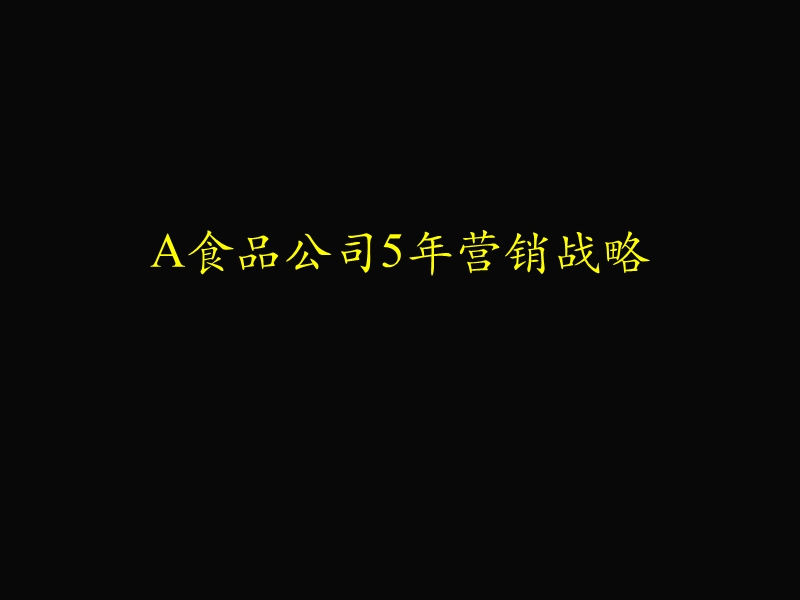 A食品公司5年营销战略